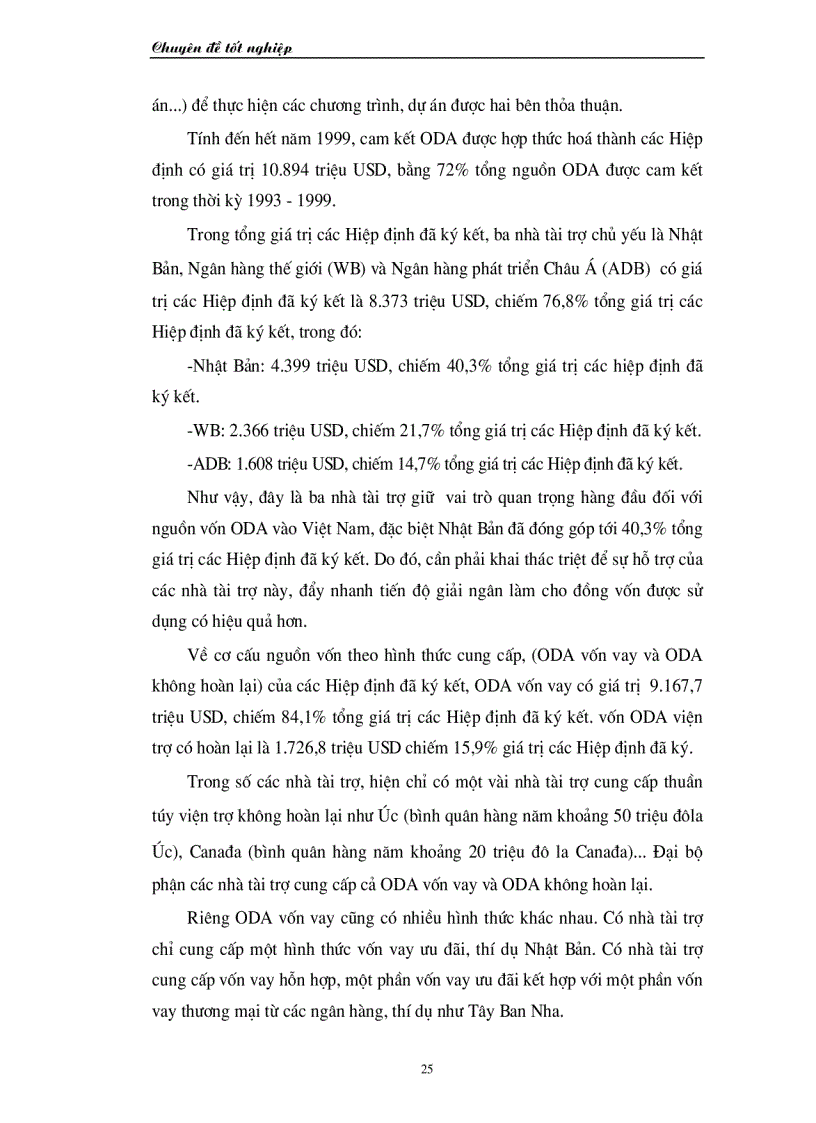 Chuyên đề tốt nghiệp

án...) để thực hiện các chương trình, dự án được hai bên thỏa thuận.

Tính đến hết năm 1999, cam kết ODA được hợp thức hoá thành các Hiệp định có giá trị 10.894 triệu USD, bằng 72% tổng nguồn ODA được cam kết trong thời kỳ 1993 - 1999.

Trong tổng giá trị các Hiệp định đã ký kết, ba nhà tài trợ chủ yếu là Nhật Bản, Ngân hàng thế giới (WB) và Ngân hàng phát triển Châu Á (ADB) có giá trị các Hiệp định đã ký kết là 8.373 triệu USD, chiếm 76,8% tổng giá trị các Hiệp định đã ký kết, trong đó:

-Nhật Bản: 4.399 triệu USD, chiếm 40,3% tổng giá trị các hiệp định đã ký kết.

-WB: 2.366 triệu USD, chiếm 21,7% tổng giá trị các Hiệp định đã ký kết.

-ADB: 1.608 triệu USD, chiếm 14,7% tổng giá trị các Hiệp định đã ký kết.

Như vậy, đây là ba nhà tài trợ giữ vai trò quan trọng hàng đầu đối với nguồn vốn ODA vào Việt Nam, đặc biệt Nhật Bản đã đóng góp tới 40,3% tổng giá trị các Hiệp định đã ký kết. Do đó, cần phải khai thác triệt để sự hỗ trợ của các nhà tài trợ này, đẩy nhanh tiến độ giải ngân làm cho đồng vốn được sử dụng có hiệu quả hơn.

Về cơ cấu nguồn vốn theo hình thức cung cấp, (ODA vốn vay và ODA không hoàn lại) của các Hiệp định đã ký kết, ODA vốn vay có giá trị 9.167,7 triệu USD, chiếm 84,1% tổng giá trị các Hiệp định đã ký kết. vốn ODA viện trợ có hoàn lại là 1.726,8 triệu USD chiếm 15,9% giá trị các Hiệp định đã ký.

Trong số các nhà tài trợ, hiện chỉ có một vài nhà tài trợ cung cấp thuần túy viện trợ không hoàn lại như Úc (bình quân hàng năm khoảng 50 triệu đôla Úc), Canađa (bình quân hàng năm khoảng 20 triệu đô la Canađa)... Đại bộ phận các nhà tài trợ cung cấp cả ODA vốn vay và ODA không hoàn lại.

Riêng ODA vốn vay cũng có nhiều hình thức khác nhau. Có nhà tài trợ chỉ cung cấp một hình thức vốn vay ưu đãi, thí dụ Nhật Bản. Có nhà tài trợ cung cấp vốn vay hỗn hợp, một phần vốn vay ưu đãi kết hợp với một phần vốn vay thương mại từ các ngân hàng, thí dụ như Tây Ban Nha.

25